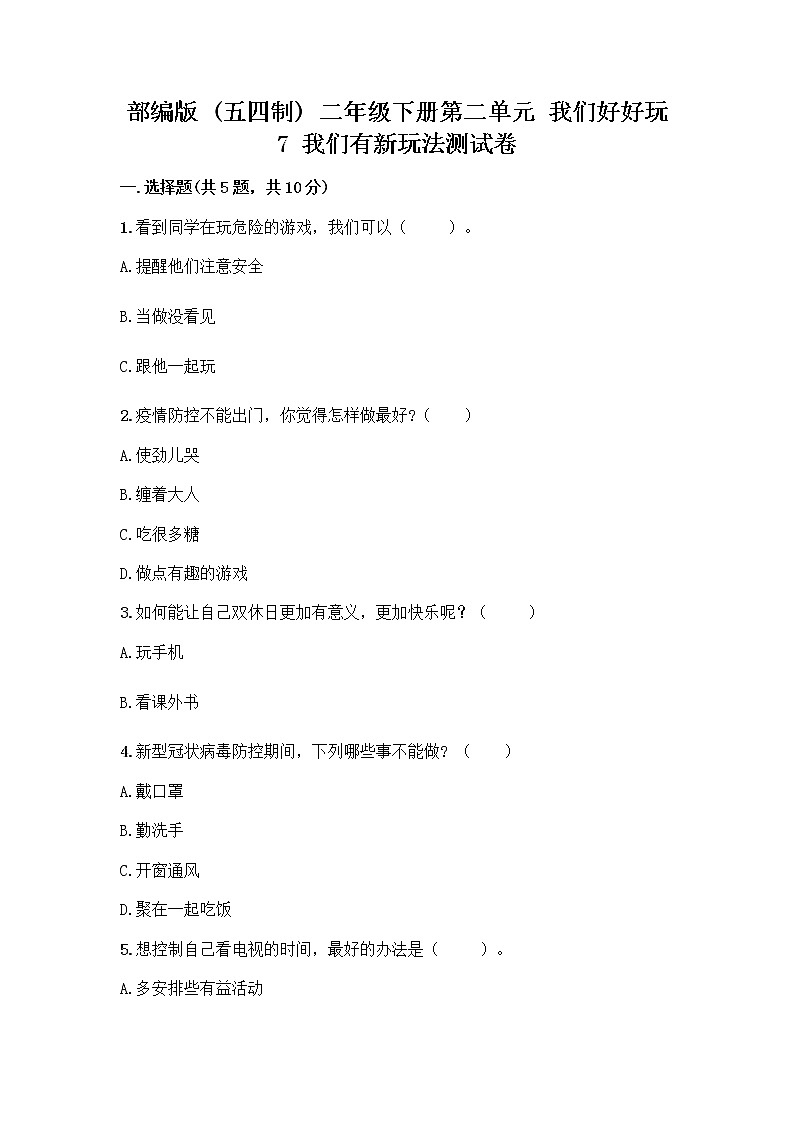 部编版（五四制）二年级下册第二单元 我们好好玩

7 我们有新玩法测试卷

一.选择题(共5题，共10分)

1.看到同学在玩危险的游戏，我们可以（　　）。

A.提醒他们注意安全

B.当做没看见

C.跟他一起玩

2.疫情防控不能出门，你觉得怎样做最好？（　　）

A.使劲儿哭

B.缠着大人

C.吃很多糖

D.做点有趣的游戏

3.如何能让自己双休日更加有意义，更加快乐呢？（　　）

A.玩手机

B.看课外书

4.新型冠状病毒防控期间，下列哪些事不能做？（　　）

A.戴口罩

B.勤洗手

C.开窗通风

D.聚在一起吃饭

5.想控制自己看电视的时间，最好的办法是（　　）。

A.多安排些有益活动